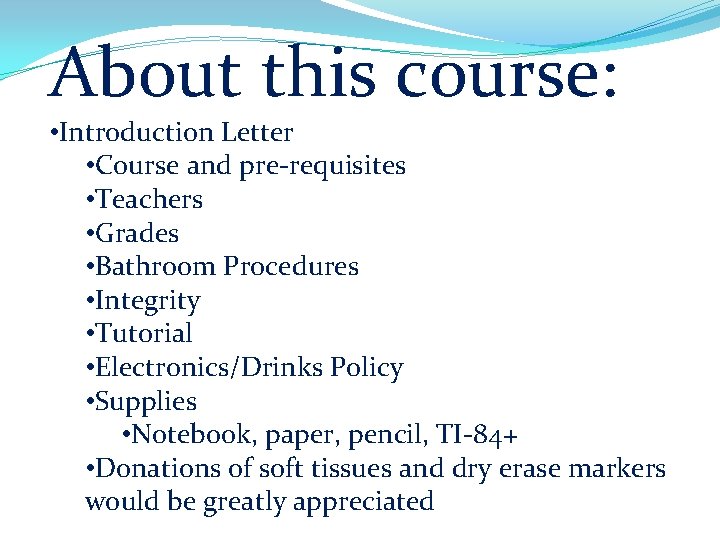 About this course:

• Introduction Letter
• Course and pre-requisites
• Teachers
• Grades
• Bathroom Procedures
• Integrity
• Tutorial
• Electronics/Drinks Policy
• Supplies
• Notebook, paper, pencil, TI-84+
• Donations of soft tissues and dry erase markers would be greatly appreciated